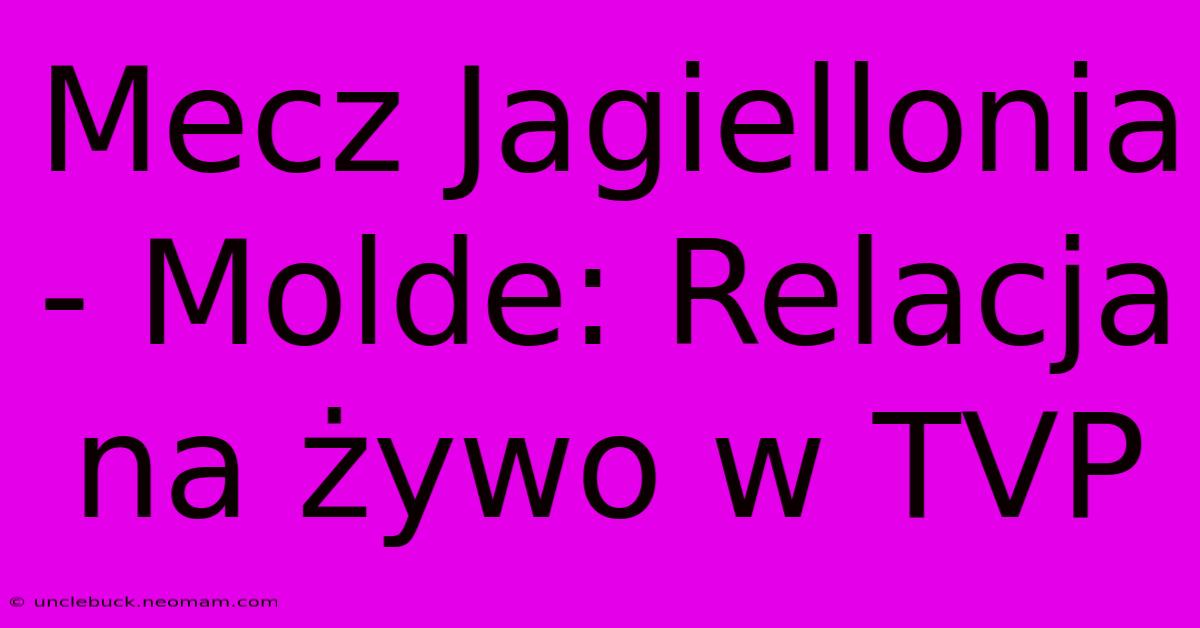 Mecz Jagiellonia - Molde: Relacja na żywo w TVP

© unclebuck.neomam.com